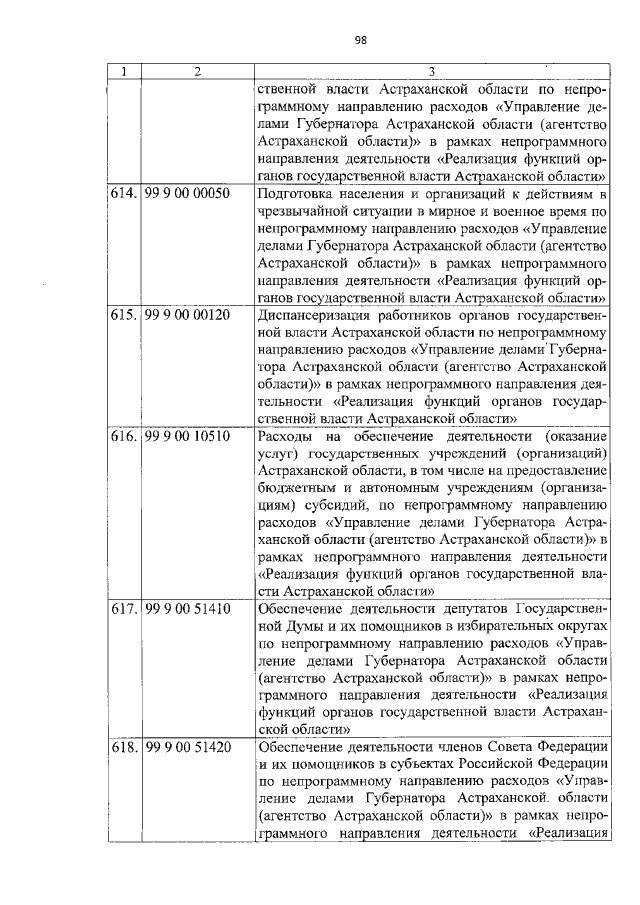 98

| 1 | 2 | 3 |
|---|---|---|
| | | ственной власти Астраханской области по непрограммному направлению расходов «Управление делами Губернатора Астраханской области (агентство Астраханской области)» в рамках непрограммного направления деятельности «Реализация функций органов государственной власти Астраханской области» |
| 614. | 99 9 00 00050 | Подготовка населения и организаций к действиям в чрезвычайной ситуации в мирное и военное время по непрограммному направлению расходов «Управление делами Губернатора Астраханской области (агентство Астраханской области)» в рамках непрограммного направления деятельности «Реализация функций органов государственной власти Астраханской области» |
| 615. | 99 9 00 00120 | Диспансеризация работников органов государственной власти Астраханской области по непрограммному направлению расходов «Управление делами Губернатора Астраханской области (агентство Астраханской области)» в рамках непрограммного направления деятельности «Реализация функций органов государственной власти Астраханской области» |
| 616. | 99 9 00 10510 | Расходы на обеспечение деятельности (оказание услуг) государственных учреждений (организаций) Астраханской области, в том числе на предоставление бюджетным и автономным учреждениям (организациям) субсидий, по непрограммному направлению расходов «Управление делами Губернатора Астраханской области (агентство Астраханской области)» в рамках непрограммного направления деятельности «Реализация функций органов государственной власти Астраханской области» |
| 617. | 99 9 00 51410 | Обеспечение деятельности депутатов Государственной Думы и их помощников в избирательных округах по непрограммному направлению расходов «Управление делами Губернатора Астраханской области (агентство Астраханской области)» в рамках непрограммного направления деятельности «Реализация функций органов государственной власти Астраханской области» |
| 618. | 99 9 00 51420 | Обеспечение деятельности членов Совета Федерации и их помощников в субъектах Российской Федерации по непрограммному направлению расходов «Управление делами Губернатора Астраханской. области (агентство Астраханской области)» в рамках непрограммного направления деятельности «Реализация |